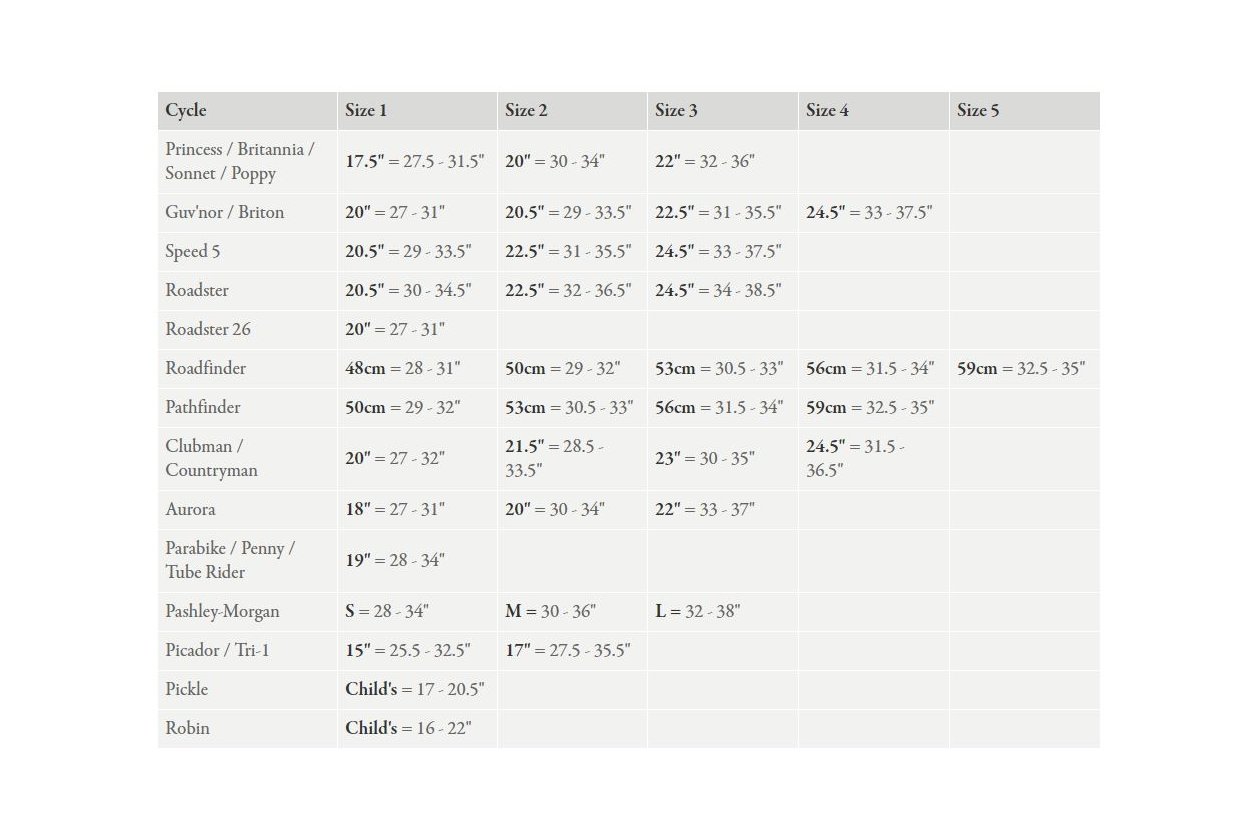 | Cycle | Size 1 | Size 2 | Size 3 | Size 4 | Size 5 |
|---|---|---|---|---|---|
| Princess / Britannia / Sonnet / Poppy | 17.5" = 27.5 - 31.5" | 20" = 30 - 34" | 22" = 32 - 36" | | |
| Guv'nor / Briton | 20" = 27 - 31" | 20.5" = 29 - 33.5" | 22.5" = 31 - 35.5" | 24.5" = 33 - 37.5" | |
| Speed 5 | 20.5" = 29 - 33.5" | 22.5" = 31 - 35.5" | 24.5" = 33 - 37.5" | | |
| Roadster | 20.5" = 30 - 34.5" | 22.5" = 32 - 36.5" | 24.5" = 34 - 38.5" | | |
| Roadster 26 | 20" = 27 - 31" | | | | |
| Roadfinder | 48cm = 28 - 31" | 50cm = 29 - 32" | 53cm = 30.5 - 33" | 56cm = 31.5 - 34" | 59cm = 32.5 - 35" |
| Pathfinder | 50cm = 29 - 32" | 53cm = 30.5 - 33" | 56cm = 31.5 - 34" | 59cm = 32.5 - 35" | |
| Clubman / Countryman | 20" = 27 - 32" | 21.5" = 28.5 - 33.5" | 23" = 30 - 35" | 24.5" = 31.5 - 36.5" | |
| Aurora | 18" = 27 - 31" | 20" = 30 - 34" | 22" = 33 - 37" | | |
| Parabike / Penny / Tube Rider | 19" = 28 - 34" | | | | |
| Pashley-Morgan | S = 28 - 34" | M = 30 - 36" | L = 32 - 38" | | |
| Picador / Tri-1 | 15" = 25.5 - 32.5" | 17" = 27.5 - 35.5" | | | |
| Pickle | Child's = 17 - 20.5" | | | | |
| Robin | Child's = 16 - 22" | | | | |